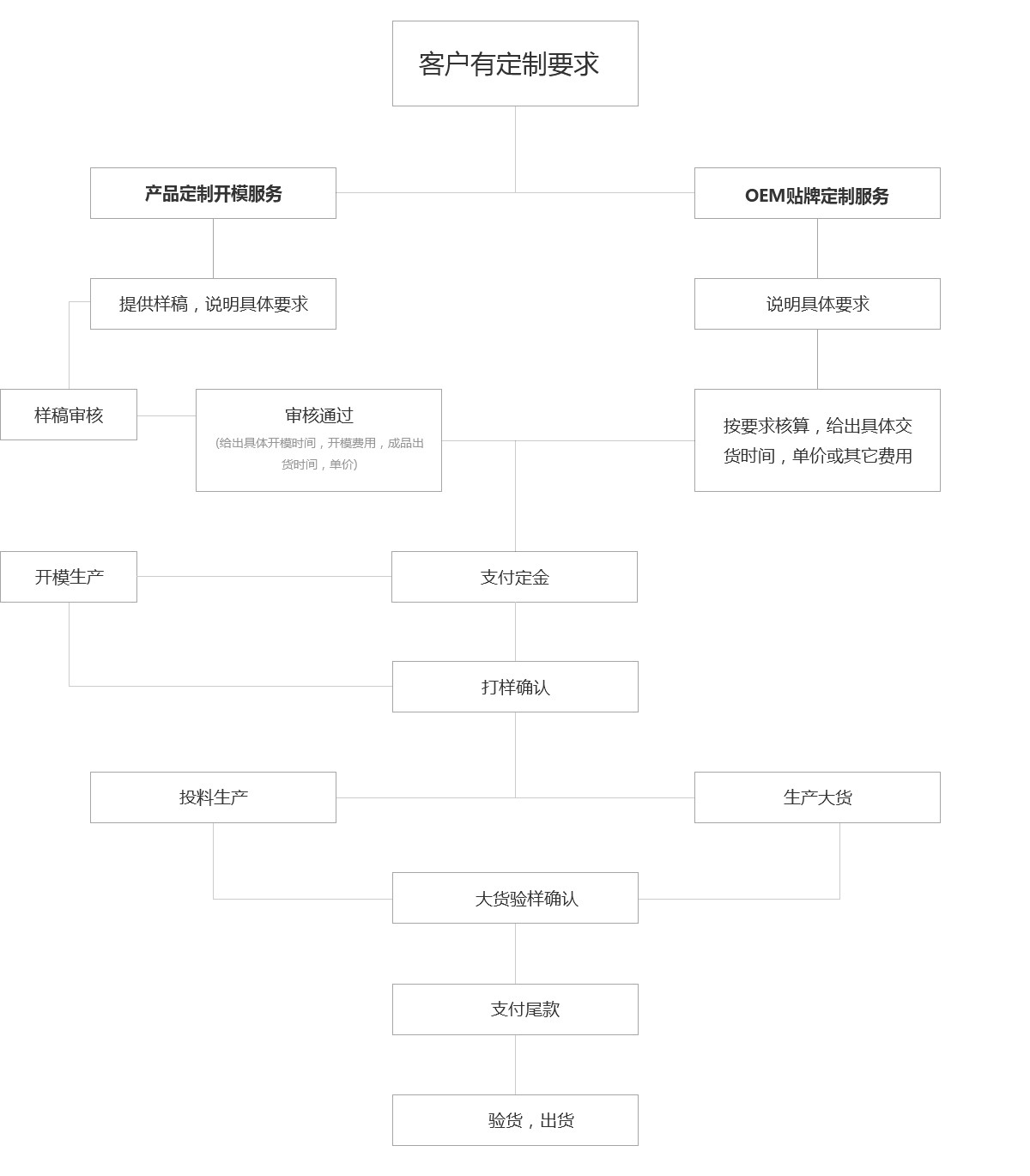 客户有定制要求

产品定制开模服务

OEM贴牌定制服务

提供样稿，说明具体要求

说明具体要求

样稿审核

审核通过
(给出具体开模时间，开模费用，成品出货时间，单价)

按要求核算，给出具体交货时间，单价或其它费用

开模生产

支付定金

打样确认

投料生产

生产大货

大货验样确认

支付尾款

验货，出货